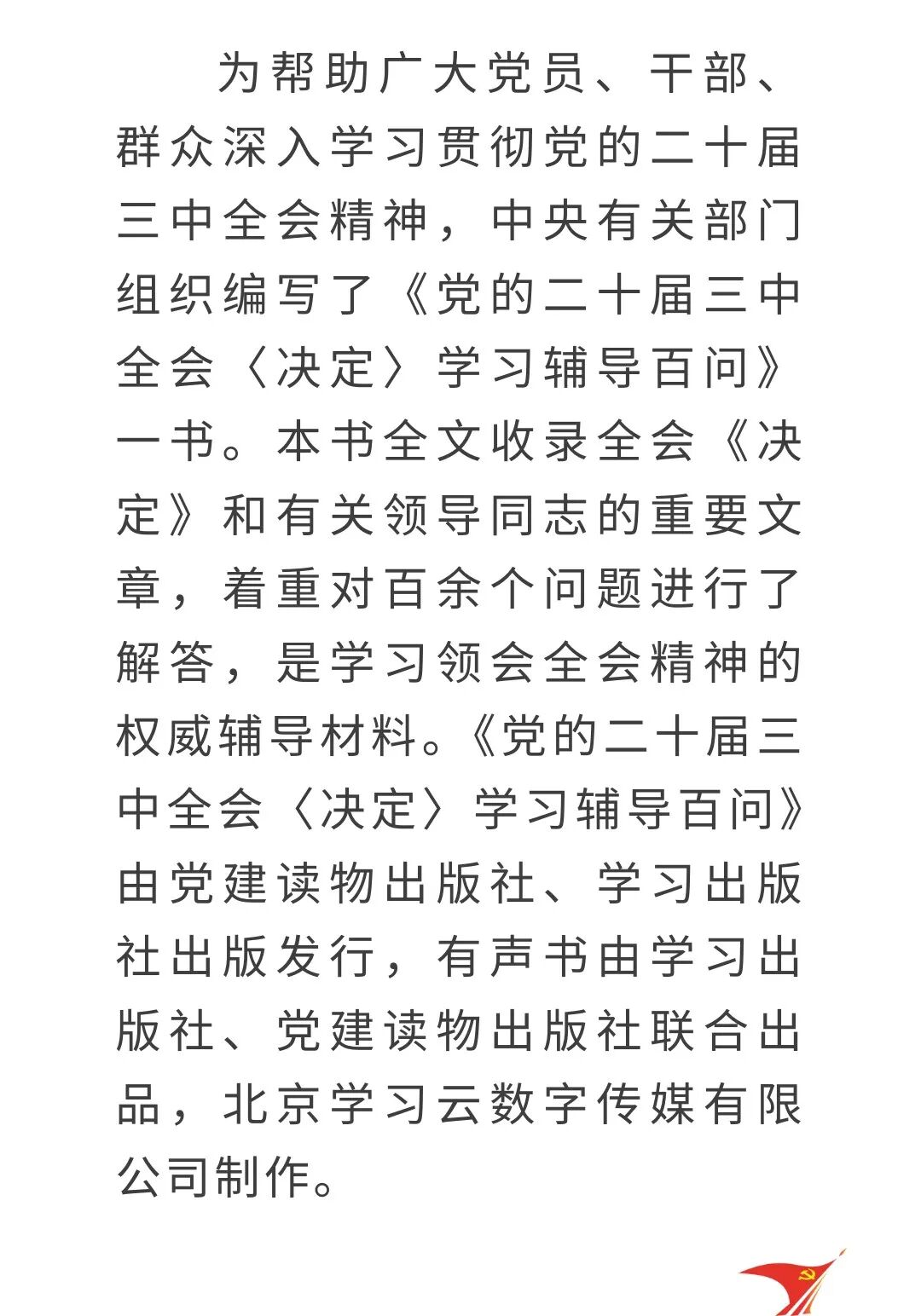 为帮助广大党员、干部、群众深入学习贯彻党的二十届三中全会精神，中央有关部门组织编写了《党的二十届三中全会〈决定〉学习辅导百问》一书。本书全文收录全会《决定》和有关领导同志的重要文章，着重对百余个问题进行了解答，是学习领会全会精神的权威辅导材料。《党的二十届三中全会〈决定〉学习辅导百问》由党建读物出版社、学习出版社出版发行，有声书由学习出版社、党建读物出版社联合出品，北京学习云数字传媒有限公司制作。